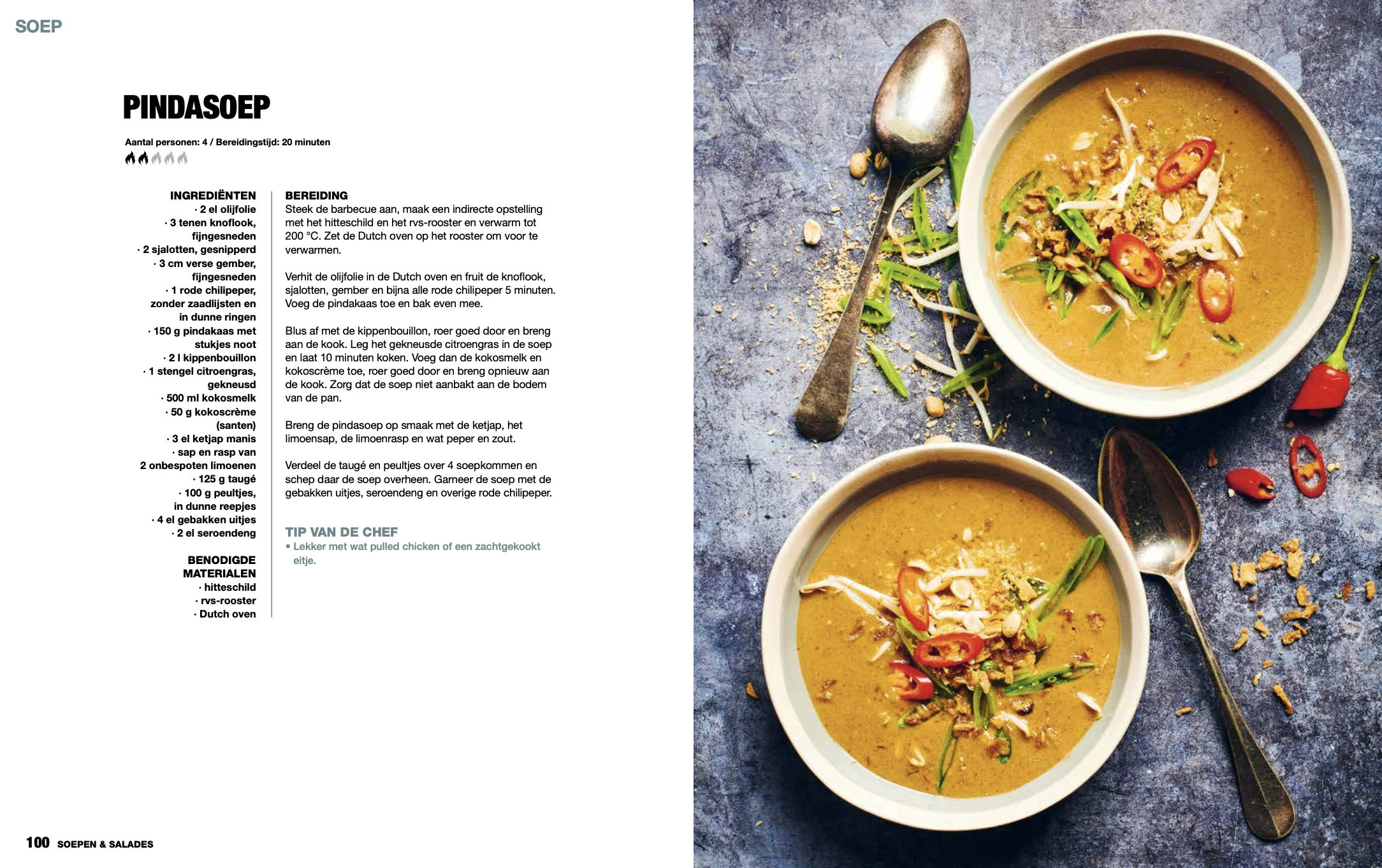 SOEP

PINDASOEP

Aantal personen: 4 / Bereidingstijd: 20 minuten

INGREDIËNTEN
· 2 el olijfolie
· 3 tenen knoflook, fijngesneden
· 2 sjalotten, gesnipperd
· 3 cm verse gember, fijngesneden
· 1 rode chilipeper, zonder zaadlijsten en in dunne ringen
· 150 g pindakaas met stukjes noot
· 2 l kippenbouillon
· 1 stengel citroengras, gekneusd
· 500 ml kokosmelk
· 50 g kokoscrème (santen)
· 3 el ketjap manis
· sap en rasp van 2 onbespoten limoenen
· 125 g taugé
· 100 g peultjes, in dunne reepjes
· 4 el gebakken uitjes
· 2 el seroendeng

BENODIGDE MATERIALEN
· hitteschild
· rvs-rooster
· Dutch oven

BEREIDING
Steek de barbecue aan, maak een indirecte opstelling met het hitteschild en het rvs-rooster en verwarm tot 200 °C. Zet de Dutch oven op het rooster om voor te verwarmen.

Verhit de olijfolie in de Dutch oven en fruit de knoflook, sjalotten, gember en bijna alle rode chilipeper 5 minuten. Voeg de pindakaas toe en bak even mee.

Blus af met de kippenbouillon, roer goed door en breng aan de kook. Leg het gekneusde citroengras in de soep en laat 10 minuten koken. Voeg dan de kokosmelk en kokoscrème toe, roer goed door en breng opnieuw aan de kook. Zorg dat de soep niet aanbakt aan de bodem van de pan.

Breng de pindasoep op smaak met de ketjap, het limoensap, de limoenrasp en wat peper en zout.

Verdeel de taugé en peultjes over 4 soepkommen en schep daar de soep overheen. Garneer de soep met de gebakken uitjes, seroendeng en overige rode chilipeper.

TIP VAN DE CHEF
• Lekker met wat pulled chicken of een zachtgekookt eitje.

100 SOEPEN & SALADES